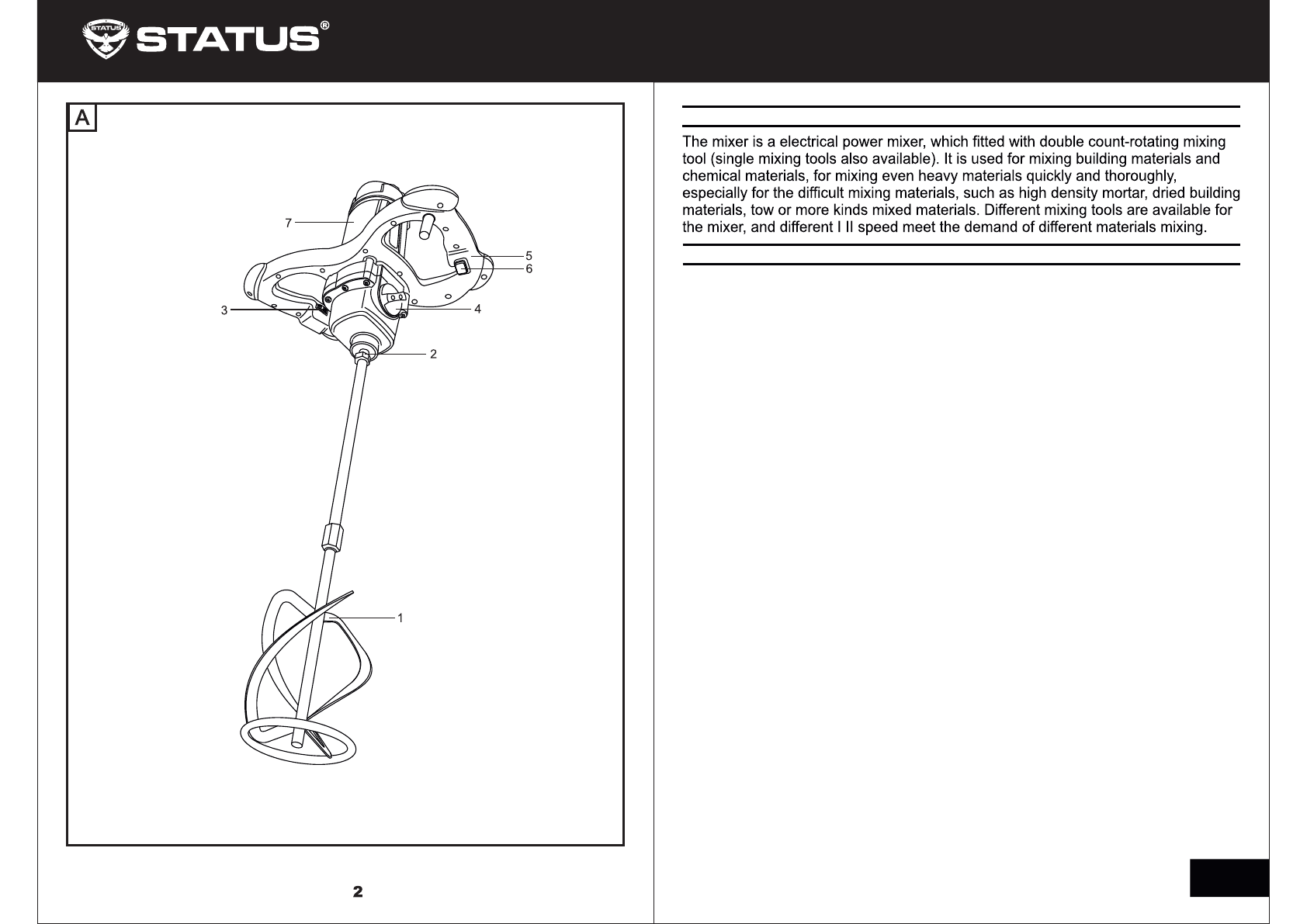 STATUS®

A

7

5

6

3

4

2

1

2

The mixer is a electrical power mixer, which fitted with double count-rotating mixing tool (single mixing tools also available). It is used for mixing building materials and chemical materials, for mixing even heavy materials quickly and thoroughly, especially for the difficult mixing materials, such as high density mortar, dried building materials, tow or more kinds mixed materials. Different mixing tools are available for the mixer, and different I II speed meet the demand of different materials mixing.